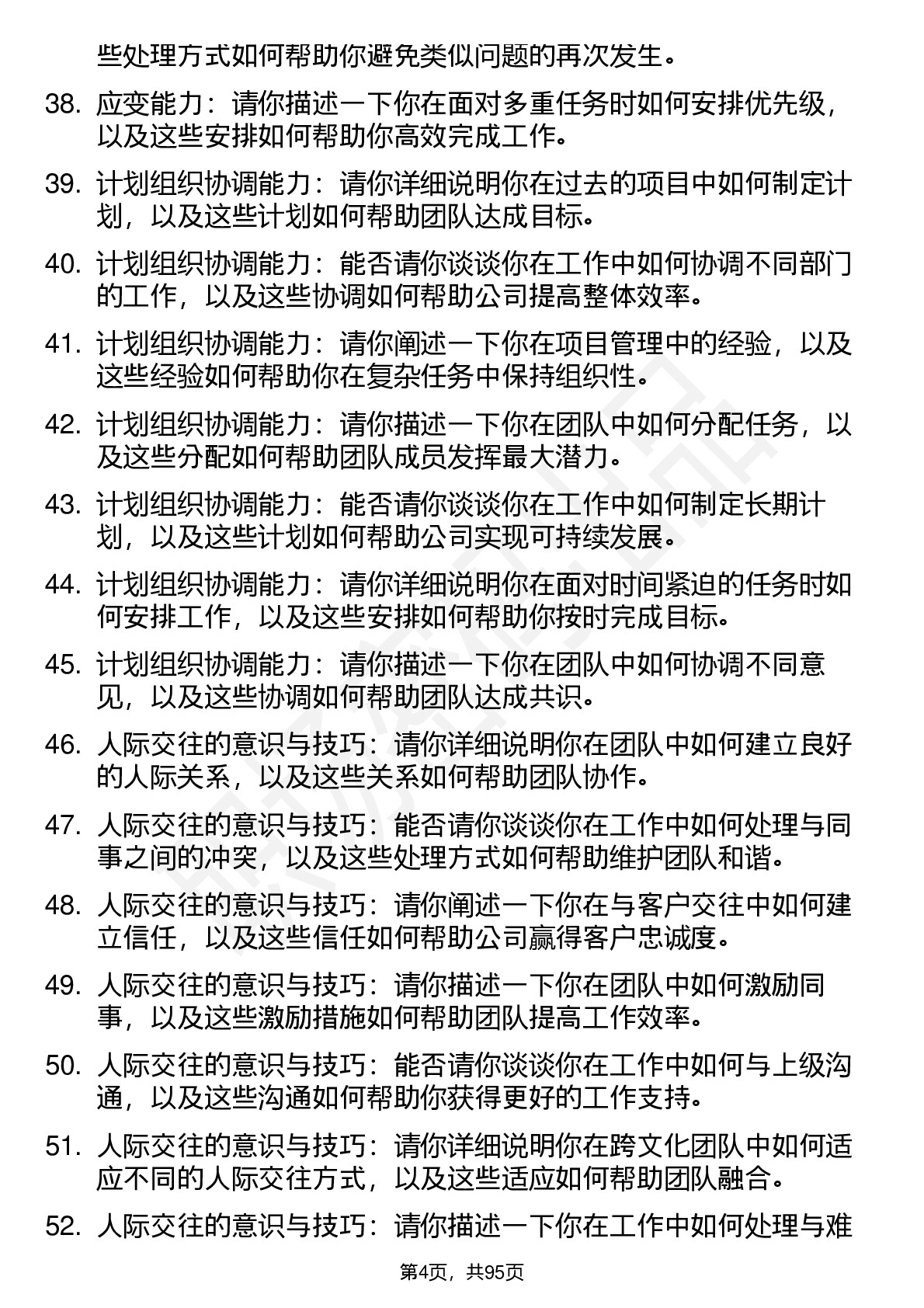 些处理方式如何帮助你避免类似问题的再次发生。

38. 应变能力：请你描述一下你在面对多重任务时如何安排优先级，以及这些安排如何帮助你高效完成工作。

39. 计划组织协调能力：请你详细说明你在过去的项目中如何制定计划，以及这些计划如何帮助团队达成目标。

40. 计划组织协调能力：能否请你谈谈你在工作中如何协调不同部门的工作，以及这些协调如何帮助公司提高整体效率。

41. 计划组织协调能力：请你阐述一下你在项目管理中的经验，以及这些经验如何帮助你在复杂任务中保持组织性。

42. 计划组织协调能力：请你描述一下你在团队中如何分配任务，以及这些分配如何帮助团队成员发挥最大潜力。

43. 计划组织协调能力：能否请你谈谈你在工作中如何制定长期计划，以及这些计划如何帮助公司实现可持续发展。

44. 计划组织协调能力：请你详细说明你在面对时间紧迫的任务时如何安排工作，以及这些安排如何帮助你按时完成目标。

45. 计划组织协调能力：请你描述一下你在团队中如何协调不同意见，以及这些协调如何帮助团队达成共识。

46. 人际交往的意识与技巧：请你详细说明你在团队中如何建立良好的人际关系，以及这些关系如何帮助团队协作。

47. 人际交往的意识与技巧：能否请你谈谈你在工作中如何处理与同事之间的冲突，以及这些处理方式如何帮助维护团队和谐。

48. 人际交往的意识与技巧：请你阐述一下你在与客户交往中如何建立信任，以及这些信任如何帮助公司赢得客户忠诚度。

49. 人际交往的意识与技巧：请你描述一下你在团队中如何激励同事，以及这些激励措施如何帮助团队提高工作效率。

50. 人际交往的意识与技巧：能否请你谈谈你在工作中如何与上级沟通，以及这些沟通如何帮助你获得更好的工作支持。

51. 人际交往的意识与技巧：请你详细说明你在跨文化团队中如何适应不同的人际交往方式，以及这些适应如何帮助团队融合。

52. 人际交往的意识与技巧：请你描述一下你在工作中如何处理与难

第4页，共95页